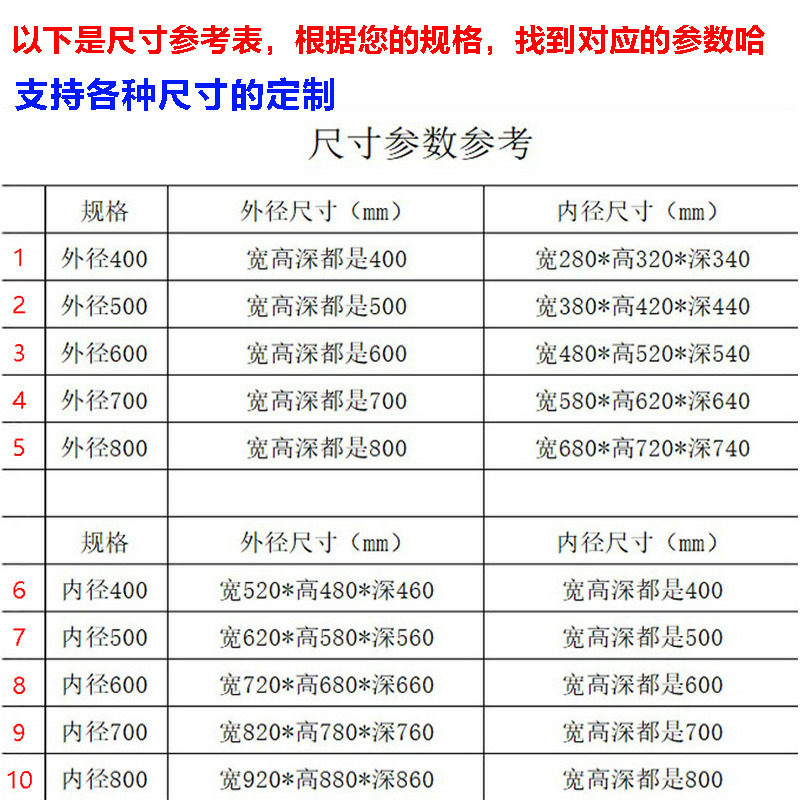 以下是尺寸参考表，根据您的规格，找到对应的参数哈

支持各种尺寸的定制

尺寸参数参考

| | 规格 | 外径尺寸（mm） | 内径尺寸（mm） |
|---|---|---|---|
| 1 | 外径400 | 宽高深都是400 | 宽280*高320*深340 |
| 2 | 外径500 | 宽高深都是500 | 宽380*高420*深440 |
| 3 | 外径600 | 宽高深都是600 | 宽480*高520*深540 |
| 4 | 外径700 | 宽高深都是700 | 宽580*高620*深640 |
| 5 | 外径800 | 宽高深都是800 | 宽680*高720*深740 |
| | | | |
| | 规格 | 外径尺寸（mm） | 内径尺寸（mm） |
| 6 | 内径400 | 宽520*高480*深460 | 宽高深都是400 |
| 7 | 内径500 | 宽620*高580*深560 | 宽高深都是500 |
| 8 | 内径600 | 宽720*高680*深660 | 宽高深都是600 |
| 9 | 内径700 | 宽820*高780*深760 | 宽高深都是700 |
| 10 | 内径800 | 宽920*高880*深860 | 宽高深都是800 |